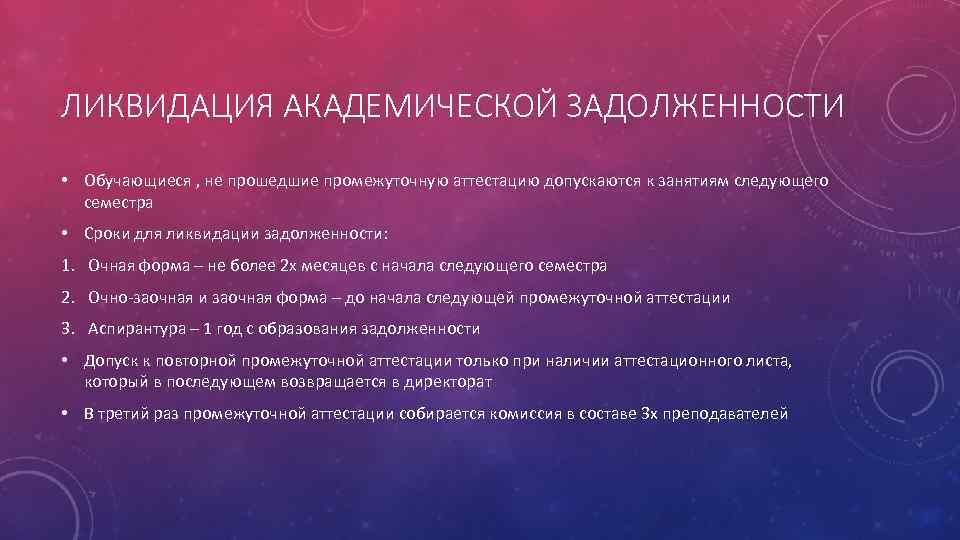 ЛИКВИДАЦИЯ АКАДЕМИЧЕСКОЙ ЗАДОЛЖЕННОСТИ

• Обучающиеся , не прошедшие промежуточную аттестацию допускаются к занятиям следующего семестра

• Сроки для ликвидации задолженности:

1. Очная форма – не более 2х месяцев с начала следующего семестра

2. Очно-заочная и заочная форма – до начала следующей промежуточной аттестации

3. Аспирантура – 1 год с образования задолженности

• Допуск к повторной промежуточной аттестации только при наличии аттестационного листа, который в последующем возвращается в директорат

• В третий раз промежуточной аттестации собирается комиссия в составе 3х преподавателей